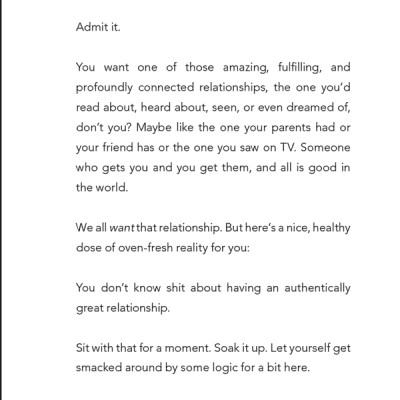 Admit it.

You want one of those amazing, fulfilling, and profoundly connected relationships, the one you'd read about, heard about, seen, or even dreamed of, don't you? Maybe like the one your parents had or your friend has or the one you saw on TV. Someone who gets you and you get them, and all is good in the world.

We all want that relationship. But here's a nice, healthy dose of oven-fresh reality for you:

You don't know shit about having an authentically great relationship.

Sit with that for a moment. Soak it up. Let yourself get smacked around by some logic for a bit here.